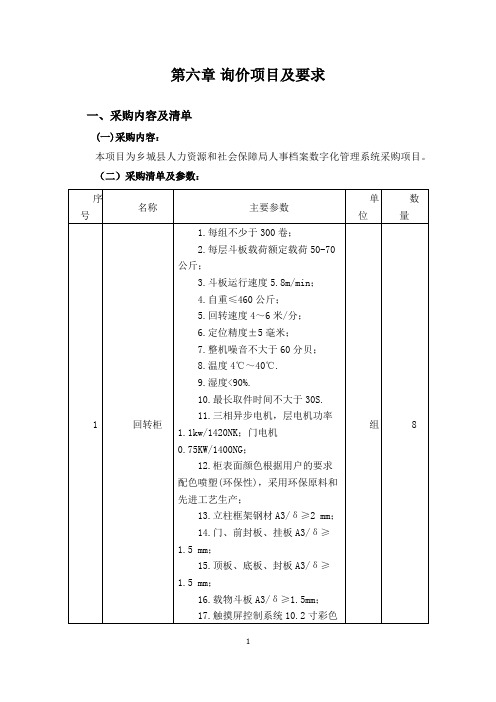 第六章 询价项目及要求

一、采购内容及清单

(一)采购内容：

本项目为乡城县人力资源和社会保障局人事档案数字化管理系统采购项目。

（二）采购清单及参数：

| 序号 | 名称 | 主要参数 | 单位 | 数量 |
|---|---|---|---|---|
| 1 | 回转柜 | 1.每组不少于 300 卷；<br>2.每层斗板载荷额定载荷 50-70 公斤；<br>3.斗板运行速度 5.8m/min；<br>4.自重≤460 公斤；<br>5.回转速度 4～6 米/分；<br>6.定位精度±5 毫米；<br>7.整机噪音不大于 60 分贝；<br>8.温度 4℃～40℃.<br>9.湿度<90%.<br>10.最长取件时间不大于 30S.<br>11.三相异步电机，层电机功率 1.1kw/1420NK；门电机 0.75KW/1400NG；<br>12.柜表面颜色根据用户的要求配色喷塑(环保性)，采用环保原料和先进工艺生产；<br>13.立柱框架钢材 A3/δ≥2 mm；<br>14.门、前封板、挂板 A3/δ≥1.5 mm；<br>15.顶板、底板、封板 A3/δ≥1.5 mm；<br>16.载物斗板 A3/δ≥1.5mm；<br>17.触摸屏控制系统 10.2 寸彩色 | 组 | 8 |

1